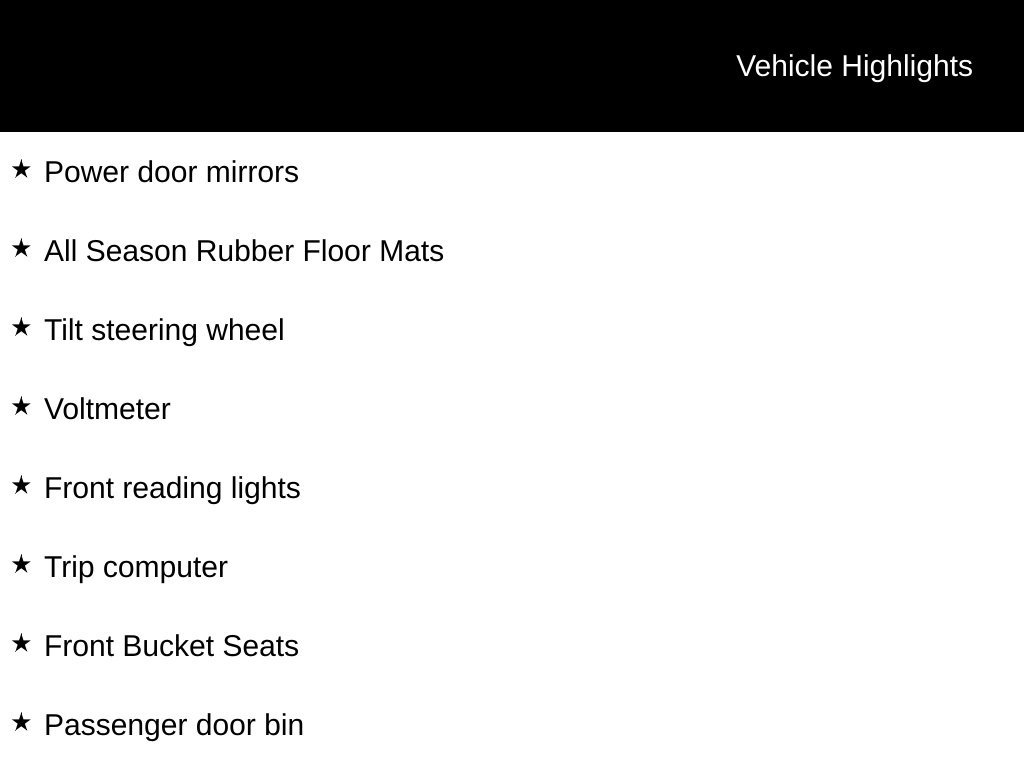 Vehicle Highlights

★ Power door mirrors

★ All Season Rubber Floor Mats

★ Tilt steering wheel

★ Voltmeter

★ Front reading lights

★ Trip computer

★ Front Bucket Seats

★ Passenger door bin